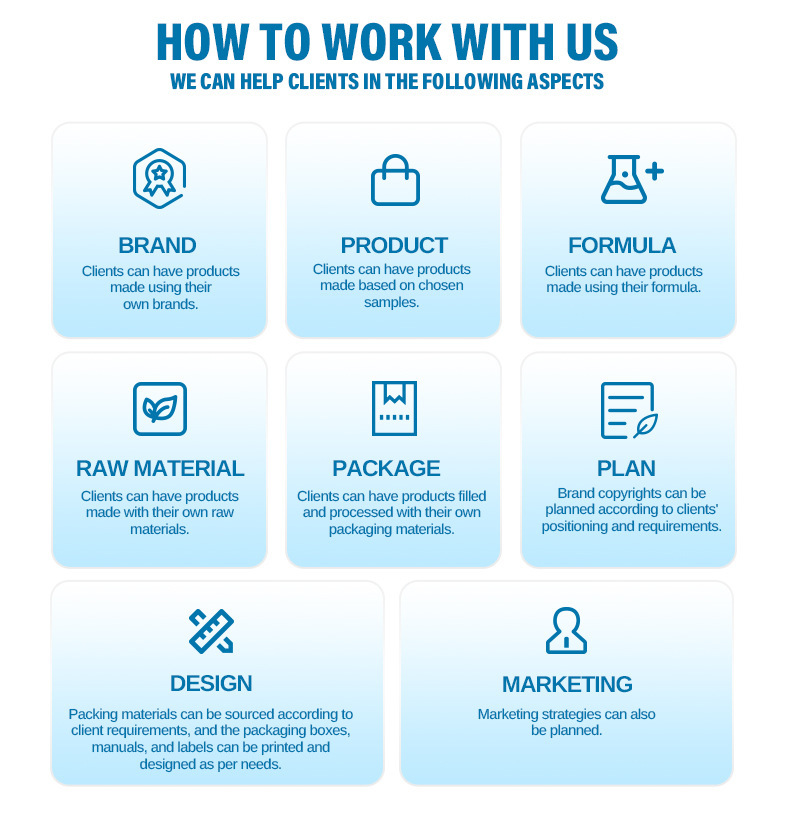 HOW TO WORK WITH US
WE CAN HELP CLIENTS IN THE FOLLOWING ASPECTS

BRAND
Clients can have products made using their own brands.

PRODUCT
Clients can have products made based on chosen samples.

FORMULA
Clients can have products made using their formula.

RAW MATERIAL
Clients can have products made with their own raw materials.

PACKAGE
Clients can have products filled and processed with their own packaging materials.

PLAN
Brand copyrights can be planned according to clients' positioning and requirements.

DESIGN
Packing materials can be sourced according to client requirements, and the packaging boxes, manuals, and labels can be printed and designed as per needs.

MARKETING
Marketing strategies can also be planned.